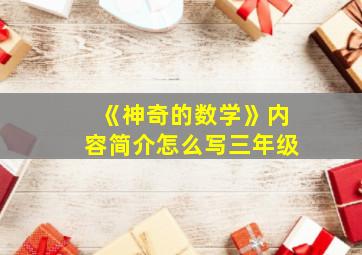 《神奇的数学》内容简介怎么写三年级